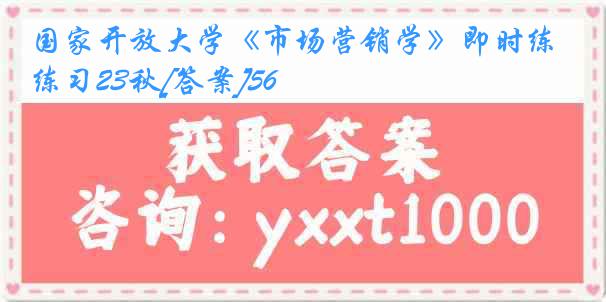 国家开放大学《市场营销学》即时练练习23秋[答案]56

获取答案

咨询：yxxt1000